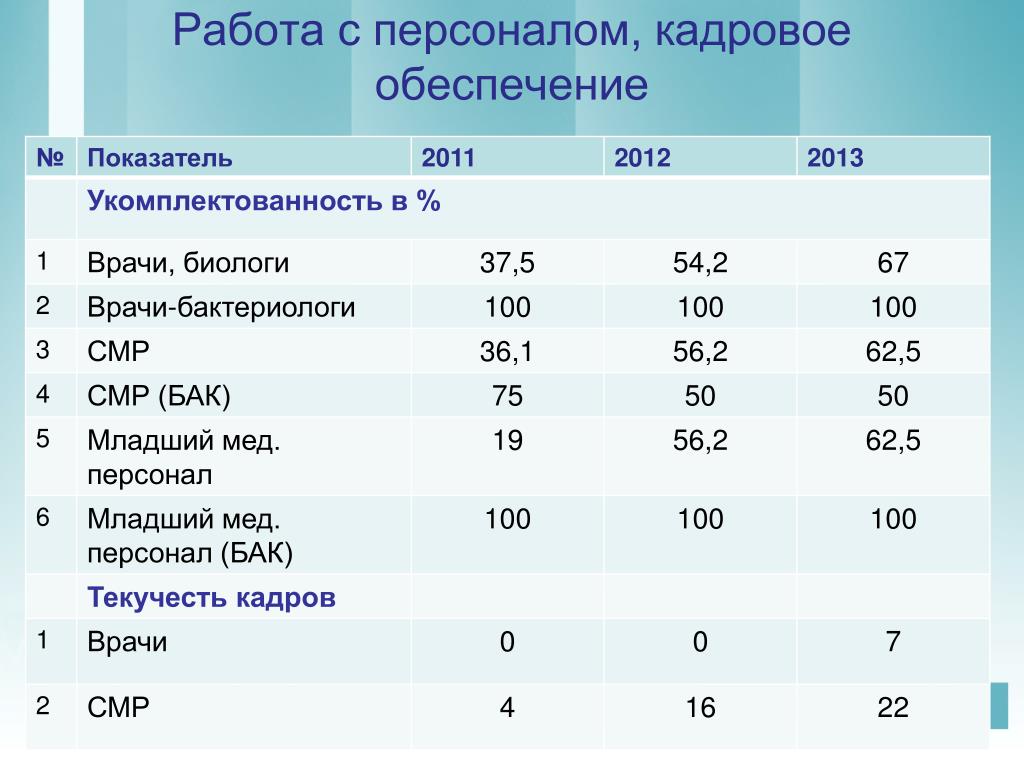 Работа с персоналом, кадровое обеспечение

| № | Показатель | 2011 | 2012 | 2013 |
|---|---|---|---|---|
| | Укомплектованность в % | | | |
| 1 | Врачи, биологи | 37,5 | 54,2 | 67 |
| 2 | Врачи-бактериологи | 100 | 100 | 100 |
| 3 | СМР | 36,1 | 56,2 | 62,5 |
| 4 | СМР (БАК) | 75 | 50 | 50 |
| 5 | Младший мед. персонал | 19 | 56,2 | 62,5 |
| 6 | Младший мед. персонал (БАК) | 100 | 100 | 100 |
| | Текучесть кадров | | | |
| 1 | Врачи | 0 | 0 | 7 |
| 2 | СМР | 4 | 16 | 22 |